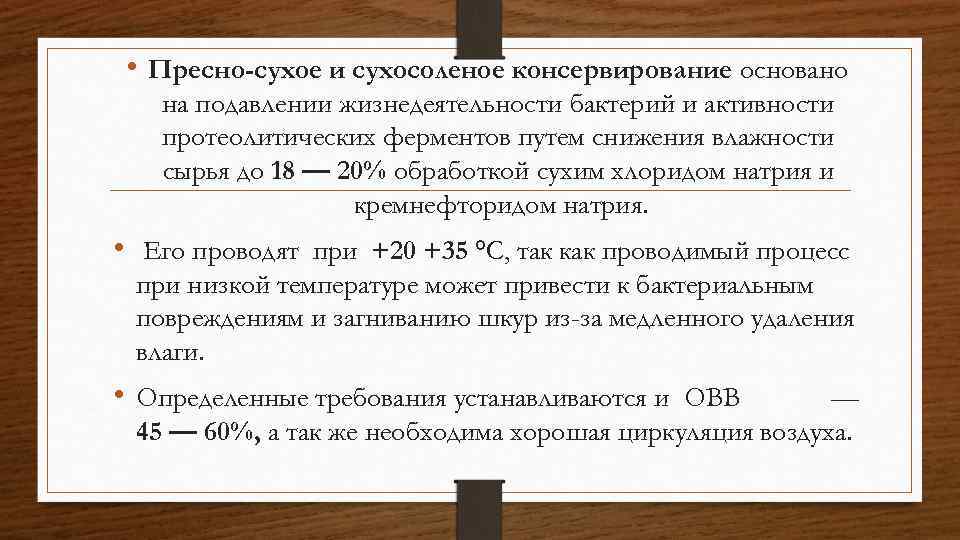 • Пресно-сухое и сухосоленое консервирование основано на подавлении жизнедеятельности бактерий и активности протеолитических ферментов путем снижения влажности сырья до 18 — 20% обработкой сухим хлоридом натрия и кремнефторидом натрия.

• Его проводят при +20 +35 °С, так как проводимый процесс при низкой температуре может привести к бактериальным повреждениям и загниванию шкур из-за медленного удаления влаги.

• Определенные требования устанавливаются и ОВВ — 45 — 60%, а так же необходима хорошая циркуляция воздуха.